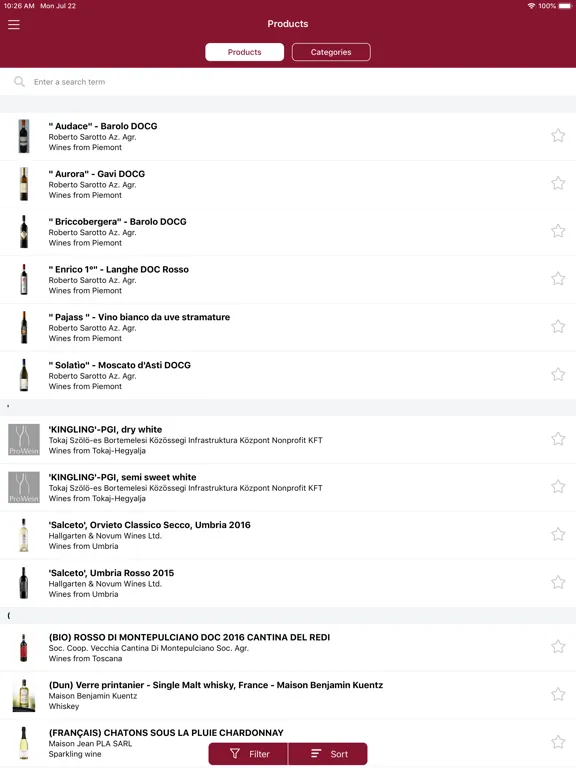 10:26 AM Mon Jul 22

100%

Products

Products

Categories

Enter a search term

" Audace" - Barolo DOCG
Roberto Sarotto Az. Agr.
Wines from Piemont

" Aurora" - Gavi DOCG
Roberto Sarotto Az. Agr.
Wines from Piemont

" Briccobergera" - Barolo DOCG
Roberto Sarotto Az. Agr.
Wines from Piemont

" Enrico 1°" - Langhe DOC Rosso
Roberto Sarotto Az. Agr.
Wines from Piemont

" Pajass " - Vino bianco da uve stramature
Roberto Sarotto Az. Agr.
Wines from Piemont

" Solatìo" - Moscato d'Asti DOCG
Roberto Sarotto Az. Agr.
Wines from Piemont

'

ProWein

'KINGLING'-PGI, dry white
Tokaj Szölö-es Bortemelesi Közössegi Infrastruktura Központ Nonprofit KFT
Wines from Tokaj-Hegyalja

ProWein

'KINGLING'-PGI, semi sweet white
Tokaj Szölö-es Bortemelesi Közössegi Infrastruktura Központ Nonprofit KFT
Wines from Tokaj-Hegyalja

'Salceto', Orvieto Classico Secco, Umbria 2016
Hallgarten & Novum Wines Ltd.
Wines from Umbria

'Salceto', Umbria Rosso 2015
Hallgarten & Novum Wines Ltd.
Wines from Umbria

(

(BIO) ROSSO DI MONTEPULCIANO DOC 2016 CANTINA DEL REDI
Soc. Coop. Vecchia Cantina Di Montepulciano Soc. Agr.
Wines from Toscana

(Dun) Verre printanier - Single Malt whisky, France - Maison Benjamin Kuentz
Maison Benjamin Kuentz
Whiskey

(FRANÇAIS) CHATONS SOUS LA PLUIE CHARDONNAY
Maison Jean PLA SARL
Sparkling wine

Filter

Sort